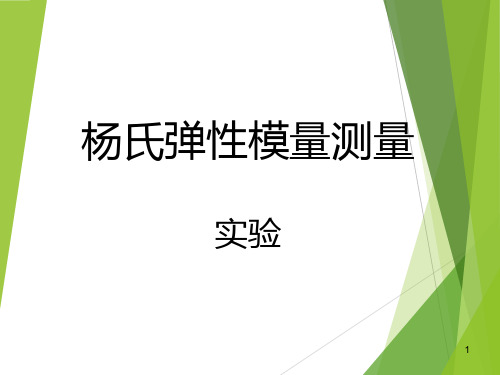 杨氏弹性模量测量

实验

1